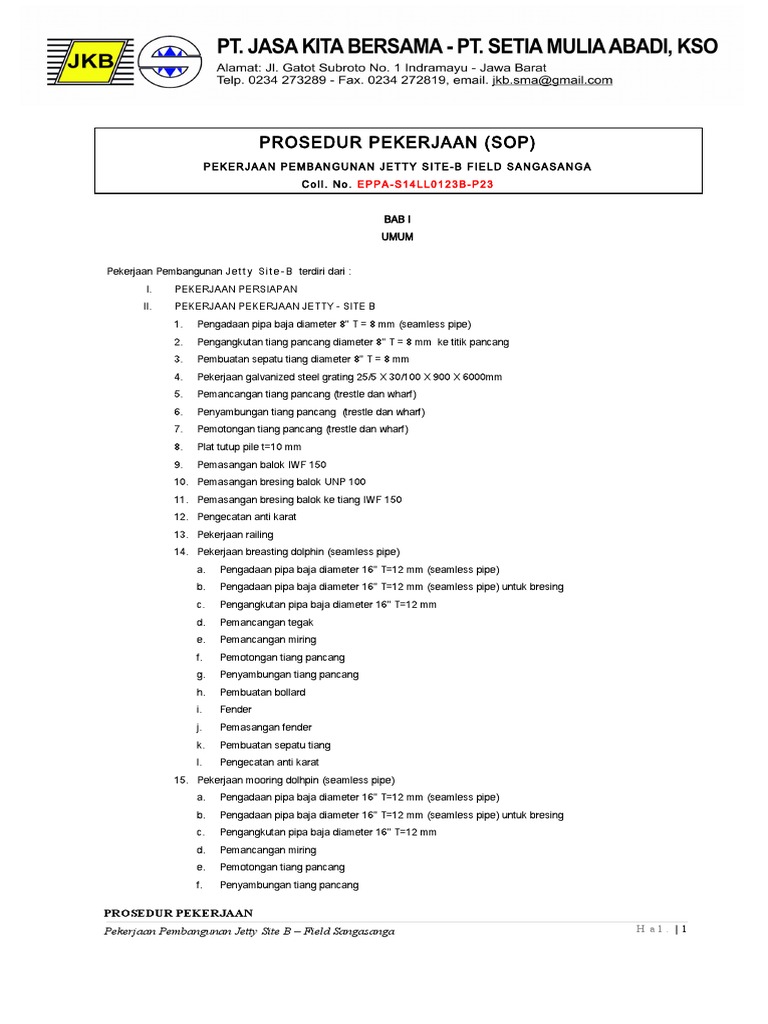 JKB

PT. JASA KITA BERSAMA - PT. SETIA MULIA ABADI, KSO
Alamat: Jl. Gatot Subroto No. 1 Indramayu - Jawa Barat
Telp. 0234 273289 - Fax. 0234 272819, email. jkb.sma@gmail.com

PROSEDUR PEKERJAAN (SOP)
PEKERJAAN PEMBANGUNAN JETTY SITE-B FIELD SANGASANGA
Coll. No. EPPA-S14LL0123B-P23

BAB I
UMUM

Pekerjaan Pembangunan Jetty Site-B terdiri dari :

I. PEKERJAAN PERSIAPAN
II. PEKERJAAN PEKERJAAN JETTY - SITE B
1. Pengadaan pipa baja diameter 8" T = 8 mm (seamless pipe)
2. Pengangkutan tiang pancang diameter 8" T = 8 mm ke titik pancang
3. Pembuatan sepatu tiang diameter 8" T = 8 mm
4. Pekerjaan galvanized steel grating 25/5 X 30/100 X 900 X 6000mm
5. Pemancangan tiang pancang (trestle dan wharf)
6. Penyambungan tiang pancang (trestle dan wharf)
7. Pemotongan tiang pancang (trestle dan wharf)
8. Plat tutup pile t=10 mm
9. Pemasangan balok IWF 150
10. Pemasangan bresing balok UNP 100
11. Pemasangan bresing balok ke tiang IWF 150
12. Pengecatan anti karat
13. Pekerjaan railing
14. Pekerjaan breasting dolphin (seamless pipe)
a. Pengadaan pipa baja diameter 16" T=12 mm (seamless pipe)
b. Pengadaan pipa baja diameter 16" T=12 mm (seamless pipe) untuk bresing
c. Pengangkutan pipa baja diameter 16" T=12 mm
d. Pemancangan tegak
e. Pemancangan miring
f. Pemotongan tiang pancang
g. Penyambungan tiang pancang
h. Pembuatan bollard
i. Fender
j. Pemasangan fender
k. Pembuatan sepatu tiang
l. Pengecatan anti karat
15. Pekerjaan mooring dolhpin (seamless pipe)
a. Pengadaan pipa baja diameter 16" T=12 mm (seamless pipe)
b. Pengadaan pipa baja diameter 16" T=12 mm (seamless pipe) untuk bresing
c. Pengangkutan pipa baja diameter 16" T=12 mm
d. Pemancangan miring
e. Pemotongan tiang pancang
f. Penyambungan tiang pancang

PROSEDUR PEKERJAAN
Pekerjaan Pembangunan Jetty Site B – Field Sangasanga
Hal. | 1